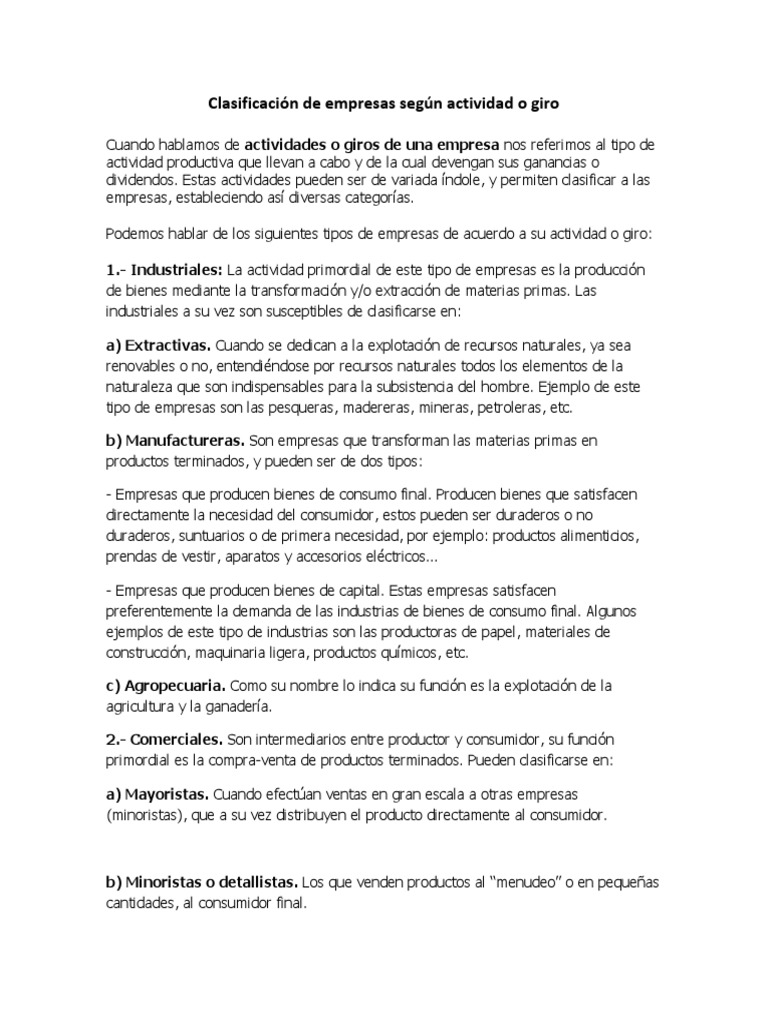 Clasificación de empresas según actividad o giro

Cuando hablamos de actividades o giros de una empresa nos referimos al tipo de actividad productiva que llevan a cabo y de la cual devengan sus ganancias o dividendos. Estas actividades pueden ser de variada índole, y permiten clasificar a las empresas, estableciendo así diversas categorías.

Podemos hablar de los siguientes tipos de empresas de acuerdo a su actividad o giro:

1.- Industriales: La actividad primordial de este tipo de empresas es la producción de bienes mediante la transformación y/o extracción de materias primas. Las industriales a su vez son susceptibles de clasificarse en:

a) Extractivas. Cuando se dedican a la explotación de recursos naturales, ya sea renovables o no, entendiéndose por recursos naturales todos los elementos de la naturaleza que son indispensables para la subsistencia del hombre. Ejemplo de este tipo de empresas son las pesqueras, madereras, mineras, petroleras, etc.

b) Manufactureras. Son empresas que transforman las materias primas en productos terminados, y pueden ser de dos tipos:

- Empresas que producen bienes de consumo final. Producen bienes que satisfacen directamente la necesidad del consumidor, estos pueden ser duraderos o no duraderos, suntuarios o de primera necesidad, por ejemplo: productos alimenticios, prendas de vestir, aparatos y accesorios eléctricos...

- Empresas que producen bienes de capital. Estas empresas satisfacen preferentemente la demanda de las industrias de bienes de consumo final. Algunos ejemplos de este tipo de industrias son las productoras de papel, materiales de construcción, maquinaria ligera, productos químicos, etc.

c) Agropecuaria. Como su nombre lo indica su función es la explotación de la agricultura y la ganadería.

2.- Comerciales. Son intermediarios entre productor y consumidor, su función primordial es la compra-venta de productos terminados. Pueden clasificarse en:

a) Mayoristas. Cuando efectúan ventas en gran escala a otras empresas (minoristas), que a su vez distribuyen el producto directamente al consumidor.

b) Minoristas o detallistas. Los que venden productos al “menudeo” o en pequeñas cantidades, al consumidor final.